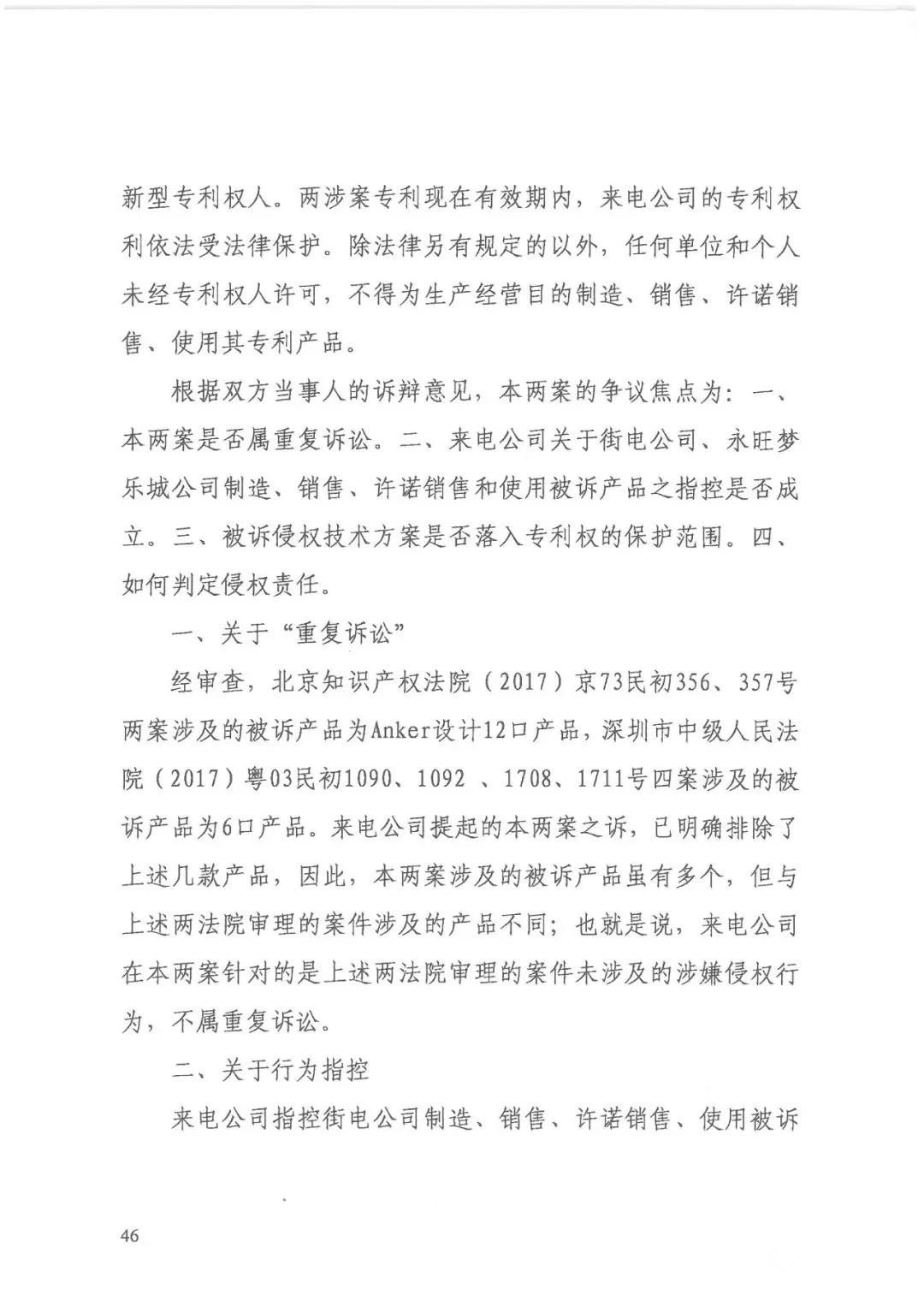 新型专利权人。两涉案专利现在有效期内，来电公司的专利权利依法受法律保护。除法律另有规定的以外，任何单位和个人未经专利权人许可，不得为生产经营目的制造、销售、许诺销售、使用其专利产品。

根据双方当事人的诉辩意见，本两案的争议焦点为：一、本两案是否属重复诉讼。二、来电公司关于街电公司、永旺梦乐城公司制造、销售、许诺销售和使用被诉产品之指控是否成立。三、被诉侵权技术方案是否落入专利权的保护范围。四、如何判定侵权责任。

一、关于“重复诉讼”

经审查，北京知识产权法院（2017）京73民初356、357号两案涉及的被诉产品为Anker设计12口产品，深圳市中级人民法院（2017）粤03民初1090、1092 、1708、1711号四案涉及的被诉产品为6口产品。来电公司提起的本两案之诉，已明确排除了上述几款产品，因此，本两案涉及的被诉产品虽有多个，但与上述两法院审理的案件涉及的产品不同；也就是说，来电公司在本两案针对的是上述两法院审理的案件未涉及的涉嫌侵权行为，不属重复诉讼。

二、关于行为指控

来电公司指控街电公司制造、销售、许诺销售、使用被诉

46